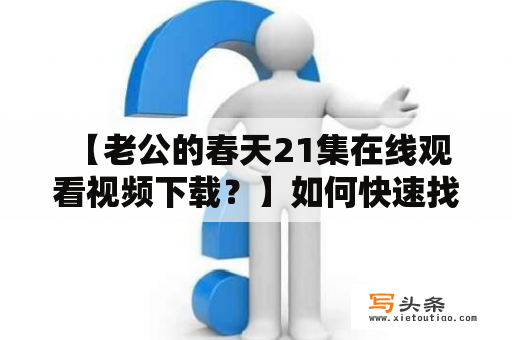 【老公的春天21集在线观看视频下载？】如何快速找

写头条
www.xietoutiao.com